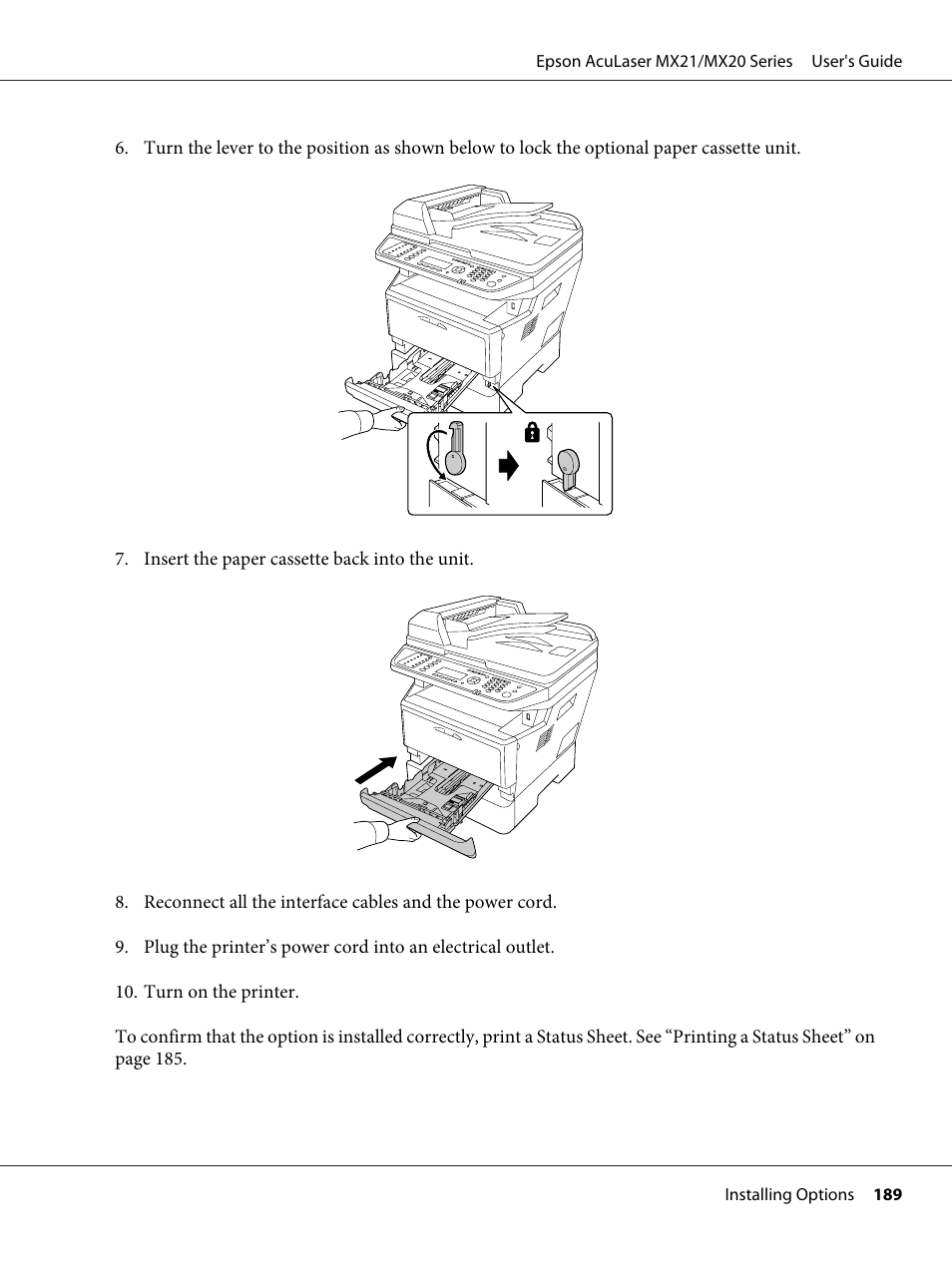 Epson AcuLaser MX21/MX20 Series User's Guide

6. Turn the lever to the position as shown below to lock the optional paper cassette unit.

7. Insert the paper cassette back into the unit.

8. Reconnect all the interface cables and the power cord.

9. Plug the printer’s power cord into an electrical outlet.

10. Turn on the printer.

To confirm that the option is installed correctly, print a Status Sheet. See “Printing a Status Sheet” on page 185.

Installing Options 189